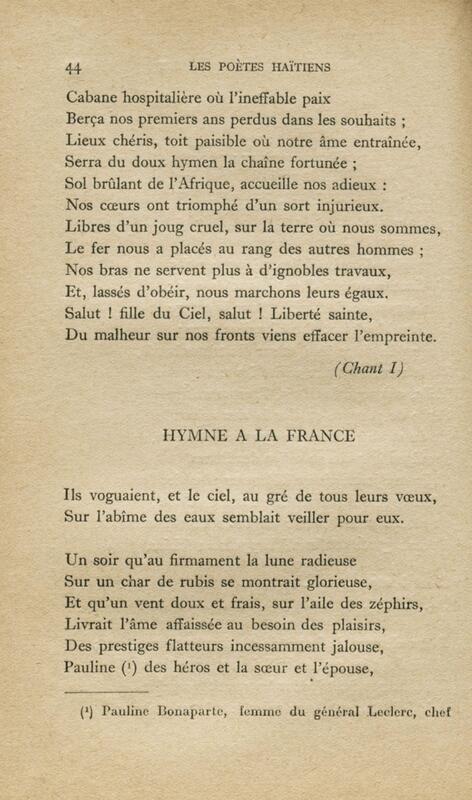 44 LES POÈTES HAÏTIENS

Cabane hospitalière où l'ineffable paix
Berça nos premiers ans perdus dans les souhaits ;
Lieux chéris, toit paisible où notre âme entraînée,
Serra du doux hymen la chaîne fortunée ;
Sol brûlant de l'Afrique, accueille nos adieux :
Nos cœurs ont triomphé d'un sort injurieux.
Libres d'un joug cruel, sur la terre où nous sommes,
Le fer nous a placés au rang des autres hommes ;
Nos bras ne servent plus à d'ignobles travaux,
Et, lassés d'obéir, nous marchons leurs égaux.
Salut ! fille du Ciel, salut ! Liberté sainte,
Du malheur sur nos fronts viens effacer l'empreinte.

(Chant I)

HYMNE A LA FRANCE

Ils voguaient, et le ciel, au gré de tous leurs vœux,
Sur l'abîme des eaux semblait veiller pour eux.

Un soir qu'au firmament la lune radieuse
Sur un char de rubis se montrait glorieuse,
Et qu'un vent doux et frais, sur l'aile des zéphirs,
Livrait l'âme affaissée au besoin des plaisirs,
Des prestiges flatteurs incessamment jalouse,
Pauline ($^1$) des héros et la sœur et l'épouse,

($^1$) Pauline Bonaparte, femme du général Leclerc, chef